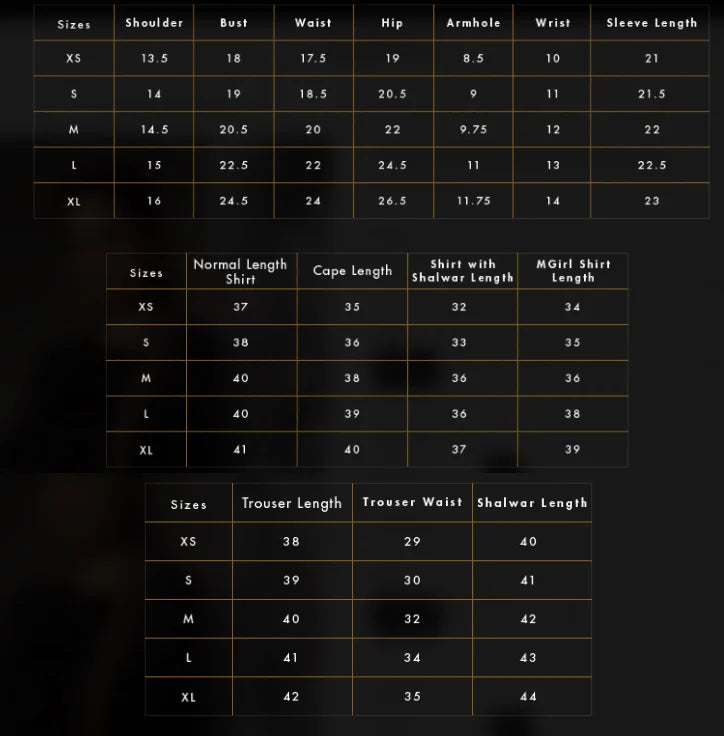 | Sizes | Shoulder | Bust | Waist | Hip | Armhole | Wrist | Sleeve Length |
|---|---|---|---|---|---|---|---|
| XS | 13.5 | 18 | 17.5 | 19 | 8.5 | 10 | 21 |
| S | 14 | 19 | 18.5 | 20.5 | 9 | 11 | 21.5 |
| M | 14.5 | 20.5 | 20 | 22 | 9.75 | 12 | 22 |
| L | 15 | 22.5 | 22 | 24.5 | 11 | 13 | 22.5 |
| XL | 16 | 24.5 | 24 | 26.5 | 11.75 | 14 | 23 |

| Sizes | Normal Length Shirt | Cape Length | Shirt with Shalwar Length | MGirl Shirt Length |
|---|---|---|---|---|
| XS | 37 | 35 | 32 | 34 |
| S | 38 | 36 | 33 | 35 |
| M | 40 | 38 | 36 | 36 |
| L | 40 | 39 | 36 | 38 |
| XL | 41 | 40 | 37 | 39 |

| Sizes | Trouser Length | Trouser Waist | Shalwar Length |
|---|---|---|---|
| XS | 38 | 29 | 40 |
| S | 39 | 30 | 41 |
| M | 40 | 32 | 42 |
| L | 41 | 34 | 43 |
| XL | 42 | 35 | 44 |